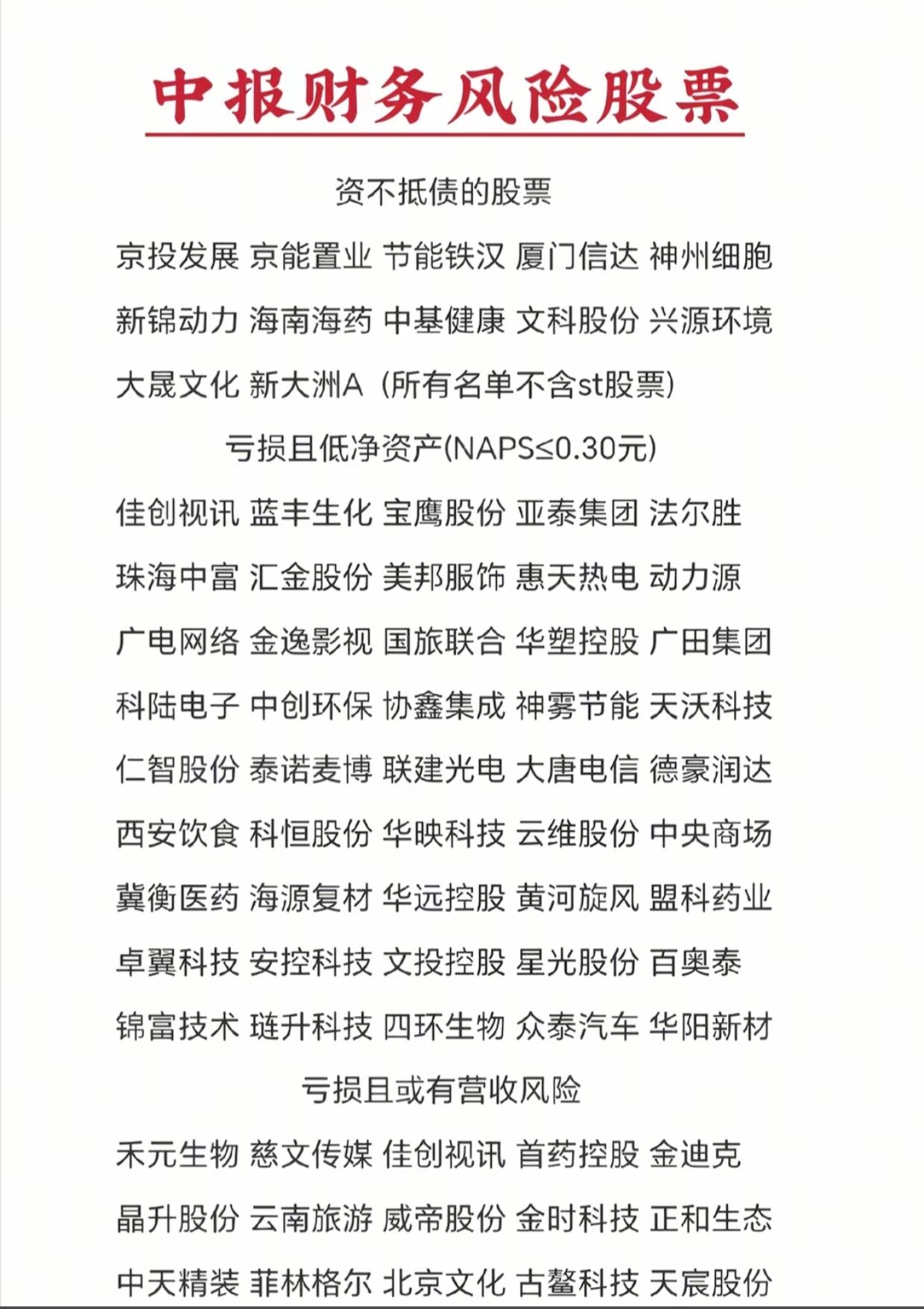 中报财务风险股票

资不抵债的股票

京投发展 京能置业 节能铁汉 厦门信达 神州细胞
新锦动力 海南海药 中基健康 文科股份 兴源环境
大晟文化 新大洲A（所有名单不含st股票）

亏损且低净资产(NAPS≤0.30元)

佳创视讯 蓝丰生化 宝鹰股份 亚泰集团 法尔胜
珠海中富 汇金股份 美邦服饰 惠天热电 动力源
广电网络 金逸影视 国旅联合 华塑控股 广田集团
科陆电子 中创环保 协鑫集成 神雾节能 天沃科技
仁智股份 泰诺麦博 联建光电 大唐电信 德豪润达
西安饮食 科恒股份 华映科技 云维股份 中央商场
冀衡医药 海源复材 华远控股 黄河旋风 盟科药业
卓翼科技 安控科技 文投控股 星光股份 百奥泰
锦富技术 琏升科技 四环生物 众泰汽车 华阳新材

亏损且或有营收风险

禾元生物 慈文传媒 佳创视讯 首药控股 金迪克
晶升股份 云南旅游 威帝股份 金时科技 正和生态
中天精装 菲林格尔 北京文化 古鳌科技 天宸股份